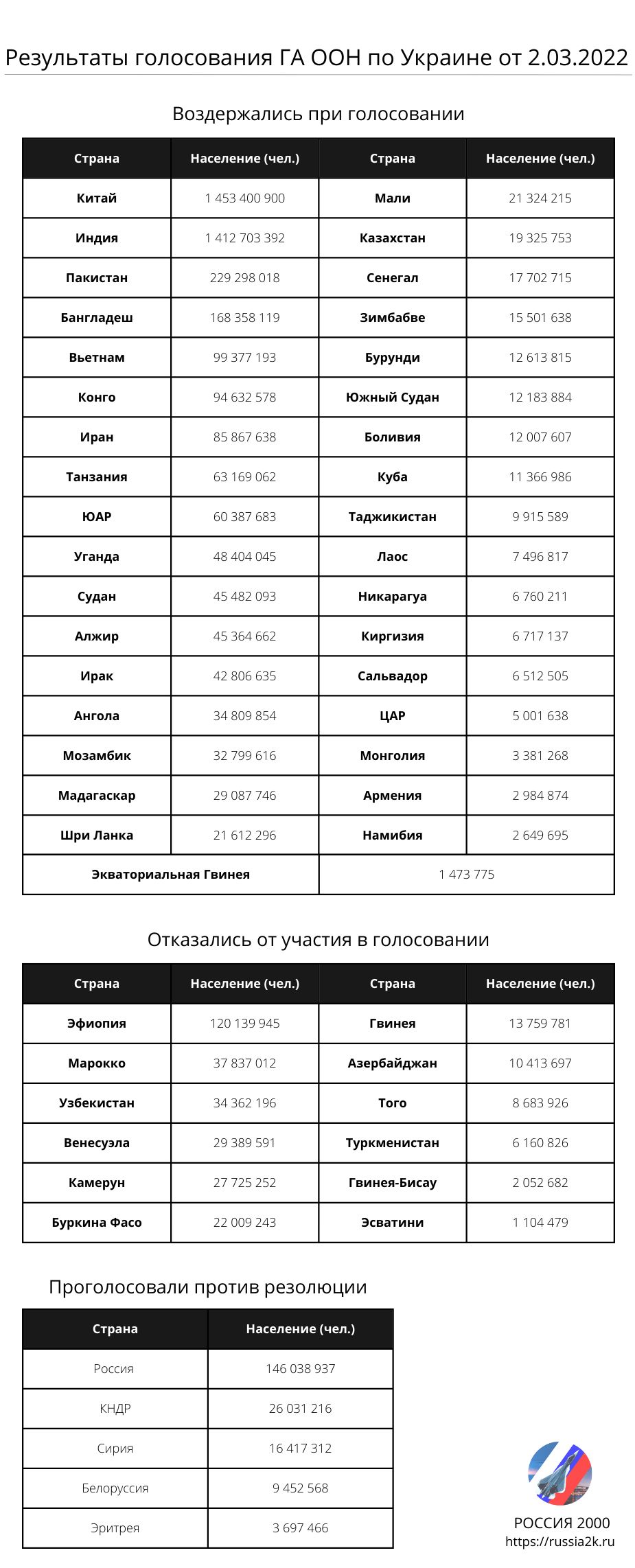 Результаты голосования ГА ООН по Украине от 2.03.2022

Воздержались при голосовании

| Страна | Население (чел.) | Страна | Население (чел.) |
|---|---|---|---|
| Китай | 1 453 400 900 | Мали | 21 324 215 |
| Индия | 1 412 703 392 | Казахстан | 19 325 753 |
| Пакистан | 229 298 018 | Сенегал | 17 702 715 |
| Бангладеш | 168 358 119 | Зимбабве | 15 501 638 |
| Вьетнам | 99 377 193 | Бурунди | 12 613 815 |
| Конго | 94 632 578 | Южный Судан | 12 183 884 |
| Иран | 85 867 638 | Боливия | 12 007 607 |
| Танзания | 63 169 062 | Куба | 11 366 986 |
| ЮАР | 60 387 683 | Таджикистан | 9 915 589 |
| Уганда | 48 404 045 | Лаос | 7 496 817 |
| Судан | 45 482 093 | Никарагуа | 6 760 211 |
| Алжир | 45 364 662 | Киргизия | 6 717 137 |
| Ирак | 42 806 635 | Сальвадор | 6 512 505 |
| Ангола | 34 809 854 | ЦАР | 5 001 638 |
| Мозамбик | 32 799 616 | Монголия | 3 381 268 |
| Мадагаскар | 29 087 746 | Армения | 2 984 874 |
| Шри Ланка | 21 612 296 | Намибия | 2 649 695 |
| Экваториальная Гвинея | | 1 473 775 | |

Отказались от участия в голосовании

| Страна | Население (чел.) | Страна | Население (чел.) |
|---|---|---|---|
| Эфиопия | 120 139 945 | Гвинея | 13 759 781 |
| Марокко | 37 837 012 | Азербайджан | 10 413 697 |
| Узбекистан | 34 362 196 | Того | 8 683 926 |
| Венесуэла | 29 389 591 | Туркменистан | 6 160 826 |
| Камерун | 27 725 252 | Гвинея-Бисау | 2 052 682 |
| Буркина Фасо | 22 009 243 | Эсватини | 1 104 479 |

Проголосовали против резолюции

| Страна | Население (чел.) |
|---|---|
| Россия | 146 038 937 |
| КНДР | 26 031 216 |
| Сирия | 16 417 312 |
| Белоруссия | 9 452 568 |
| Эритрея | 3 697 466 |

РОССИЯ 2000
https://russia2k.ru